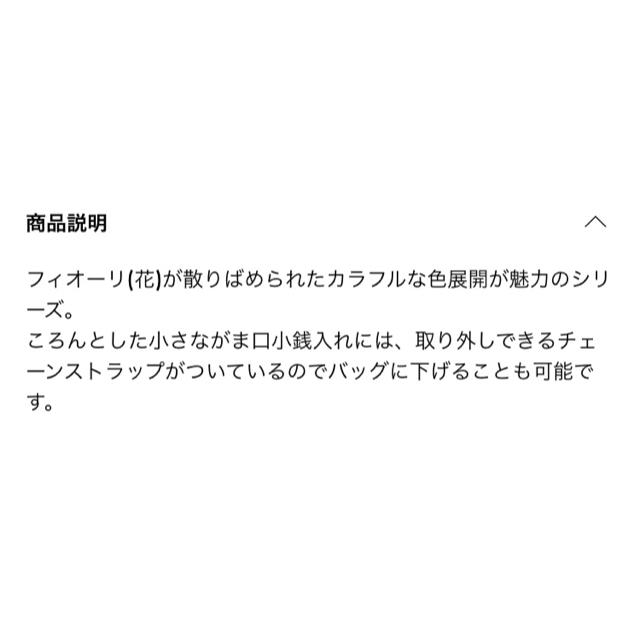 商品説明

フィオーリ(花)が散りばめられたカラフルな色展開が魅力のシリーズ。
ころんとした小さながま口小銭入れには、取り外しできるチェーンストラップがついているのでバッグに下げることも可能です。